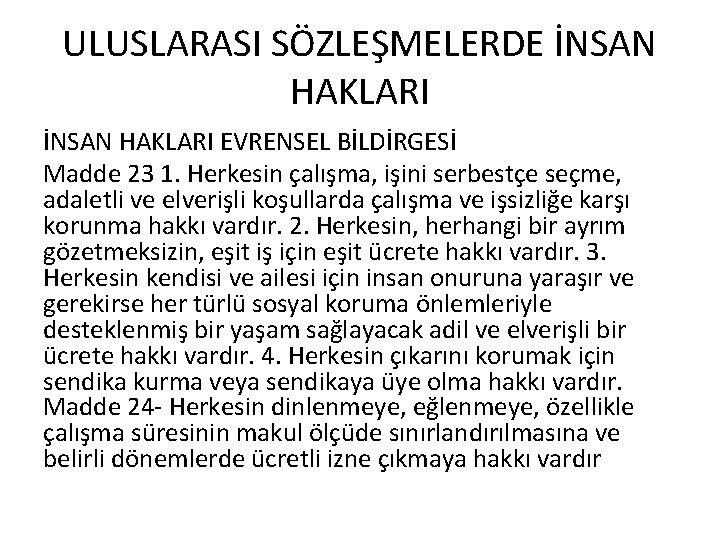 ULUSLARASI SÖZLEŞMELERDE İNSAN HAKLARI

İNSAN HAKLARI EVRENSEL BİLDİRGESİ

Madde 23 1. Herkesin çalışma, işini serbestçe seçme, adaletli ve elverişli koşullarda çalışma ve işsizliğe karşı korunma hakkı vardır. 2. Herkesin, herhangi bir ayrım gözetmeksizin, eşit iş için eşit ücrete hakkı vardır. 3. Herkesin kendisi ve ailesi için insan onuruna yaraşır ve gerekirse her türlü sosyal koruma önlemleriyle desteklenmiş bir yaşam sağlayacak adil ve elverişli bir ücrete hakkı vardır. 4. Herkesin çıkarını korumak için sendika kurma veya sendikaya üye olma hakkı vardır. Madde 24- Herkesin dinlenmeye, eğlenmeye, özellikle çalışma süresinin makul ölçüde sınırlandırılmasına ve belirli dönemlerde ücretli izne çıkmaya hakkı vardır